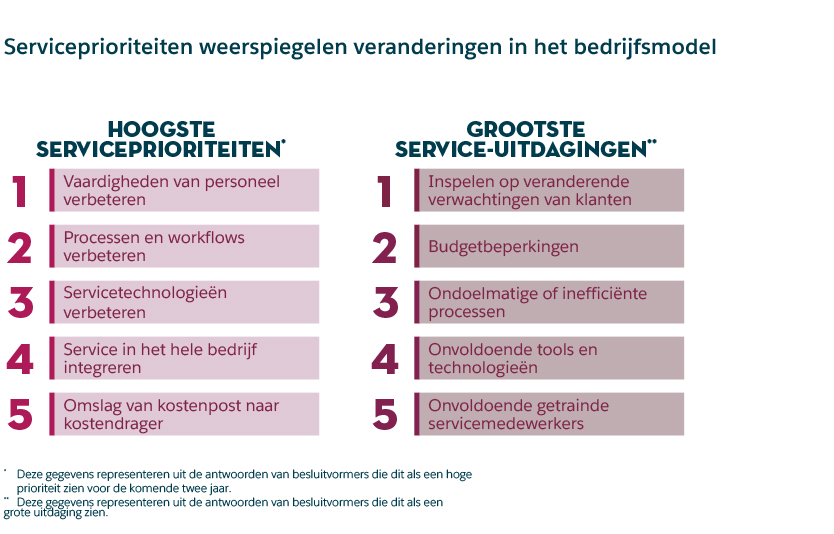 Serviceprioriteiten weerspiegelen veranderingen in het bedrijfsmodel

HOOGSTE SERVICEPRIORITEITEN*

1 Vaardigheden van personeel verbeteren

2 Processen en workflows verbeteren

3 Servicetechnologieën verbeteren

4 Service in het hele bedrijf integreren

5 Omslag van kostenpost naar kostendrager

GROOTSTE SERVICE-UITDAGINGEN**

1 Inspelen op veranderende verwachtingen van klanten

2 Budgetbeperkingen

3 Ondoelmatige of inefficiënte processen

4 Onvoldoende tools en technologieën

5 Onvoldoende getrainde servicemedewerkers

* Deze gegevens representeren uit de antwoorden van besluitvormers die dit als een hoge prioriteit zien voor de komende twee jaar.
** Deze gegevens representeren uit de antwoorden van besluitvormers die dit als een grote uitdaging zien.